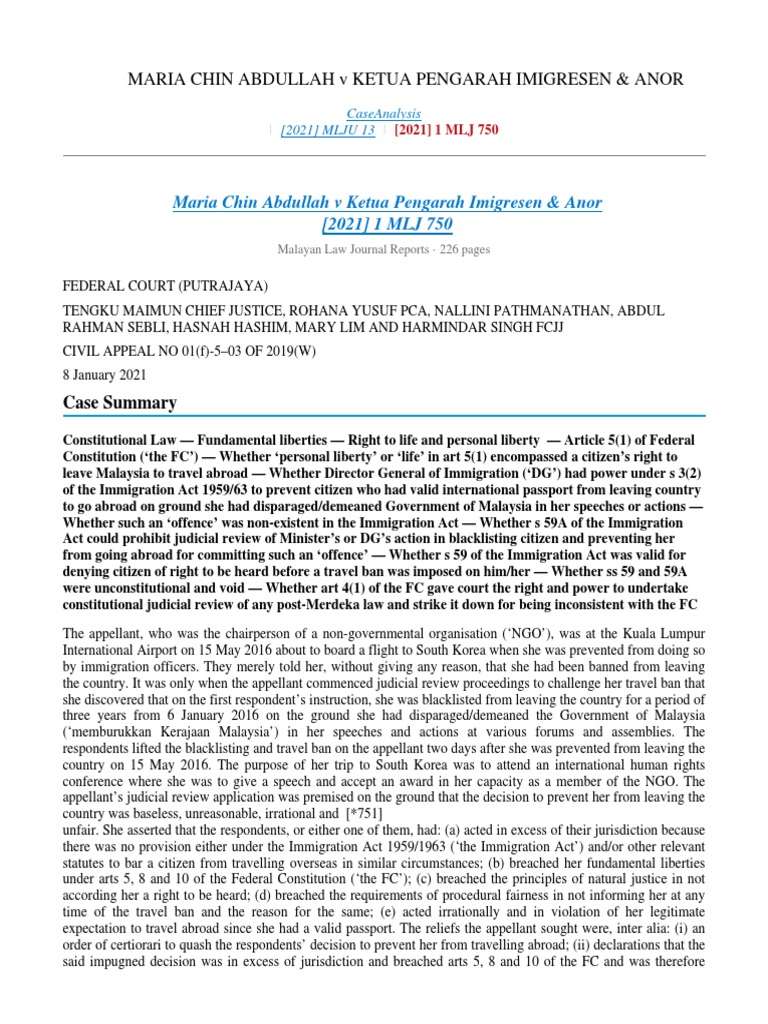 MARIA CHIN ABDULLAH v KETUA PENGARAH IMIGRESEN & ANOR

CaseAnalysis
| [2021] MLJU 13 | [2021] 1 MLJ 750

Maria Chin Abdullah v Ketua Pengarah Imigresen & Anor
[2021] 1 MLJ 750

Malayan Law Journal Reports · 226 pages

FEDERAL COURT (PUTRAJAYA)

TENGKU MAIMUN CHIEF JUSTICE, ROHANA YUSUF PCA, NALLINI PATHMANATHAN, ABDUL RAHMAN SEBLI, HASNAH HASHIM, MARY LIM AND HARMINDAR SINGH FCJJ

CIVIL APPEAL NO 01(f)-5–03 OF 2019(W)

8 January 2021

Case Summary

Constitutional Law — Fundamental liberties — Right to life and personal liberty — Article 5(1) of Federal Constitution ('the FC') — Whether 'personal liberty' or 'life' in art 5(1) encompassed a citizen's right to leave Malaysia to travel abroad — Whether Director General of Immigration ('DG') had power under s 3(2) of the Immigration Act 1959/63 to prevent citizen who had valid international passport from leaving country to go abroad on ground she had disparaged/demeaned Government of Malaysia in her speeches or actions — Whether such an 'offence' was non-existent in the Immigration Act — Whether s 59A of the Immigration Act could prohibit judicial review of Minister's or DG's action in blacklisting citizen and preventing her from going abroad for committing such an 'offence' — Whether s 59 of the Immigration Act was valid for denying citizen of right to be heard before a travel ban was imposed on him/her — Whether ss 59 and 59A were unconstitutional and void — Whether art 4(1) of the FC gave court the right and power to undertake constitutional judicial review of any post-Merdeka law and strike it down for being inconsistent with the FC

The appellant, who was the chairperson of a non-governmental organisation ('NGO'), was at the Kuala Lumpur International Airport on 15 May 2016 about to board a flight to South Korea when she was prevented from doing so by immigration officers. They merely told her, without giving any reason, that she had been banned from leaving the country. It was only when the appellant commenced judicial review proceedings to challenge her travel ban that she discovered that on the first respondent's instruction, she was blacklisted from leaving the country for a period of three years from 6 January 2016 on the ground she had disparaged/demeaned the Government of Malaysia ('memburukkan Kerajaan Malaysia') in her speeches and actions at various forums and assemblies. The respondents lifted the blacklisting and travel ban on the appellant two days after she was prevented from leaving the country on 15 May 2016. The purpose of her trip to South Korea was to attend an international human rights conference where she was to give a speech and accept an award in her capacity as a member of the NGO. The appellant's judicial review application was premised on the ground that the decision to prevent her from leaving the country was baseless, unreasonable, irrational and [*751]
unfair. She asserted that the respondents, or either one of them, had: (a) acted in excess of their jurisdiction because there was no provision either under the Immigration Act 1959/1963 ('the Immigration Act') and/or other relevant statutes to bar a citizen from travelling overseas in similar circumstances; (b) breached her fundamental liberties under arts 5, 8 and 10 of the Federal Constitution ('the FC'); (c) breached the principles of natural justice in not according her a right to be heard; (d) breached the requirements of procedural fairness in not informing her at any time of the travel ban and the reason for the same; (e) acted irrationally and in violation of her legitimate expectation to travel abroad since she had a valid passport. The reliefs the appellant sought were, inter alia: (i) an order of certiorari to quash the respondents' decision to prevent her from travelling abroad; (ii) declarations that the said impugned decision was in excess of jurisdiction and breached arts 5, 8 and 10 of the FC and was therefore